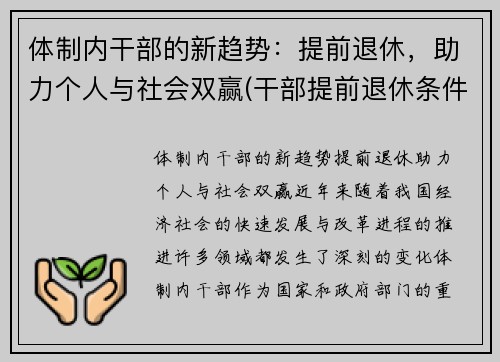 体制内干部的新趋势：提前退休，助力个人与社会双赢(干部提前退休条件

体制内干部的新趋势提前退休助力个人与社会双赢近年来随着我国经济社会的快速发展与改革进程的推进许多领域都发生了深刻的变化体制内干部作为国家和政府部门的重